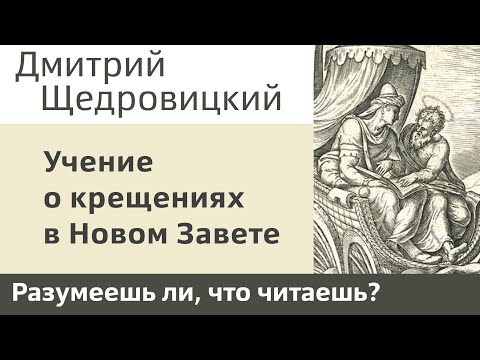 Дмитрий Щедровицкий

Учение о крещениях в Новом Завете

Разумеешь ли, что читаешь?